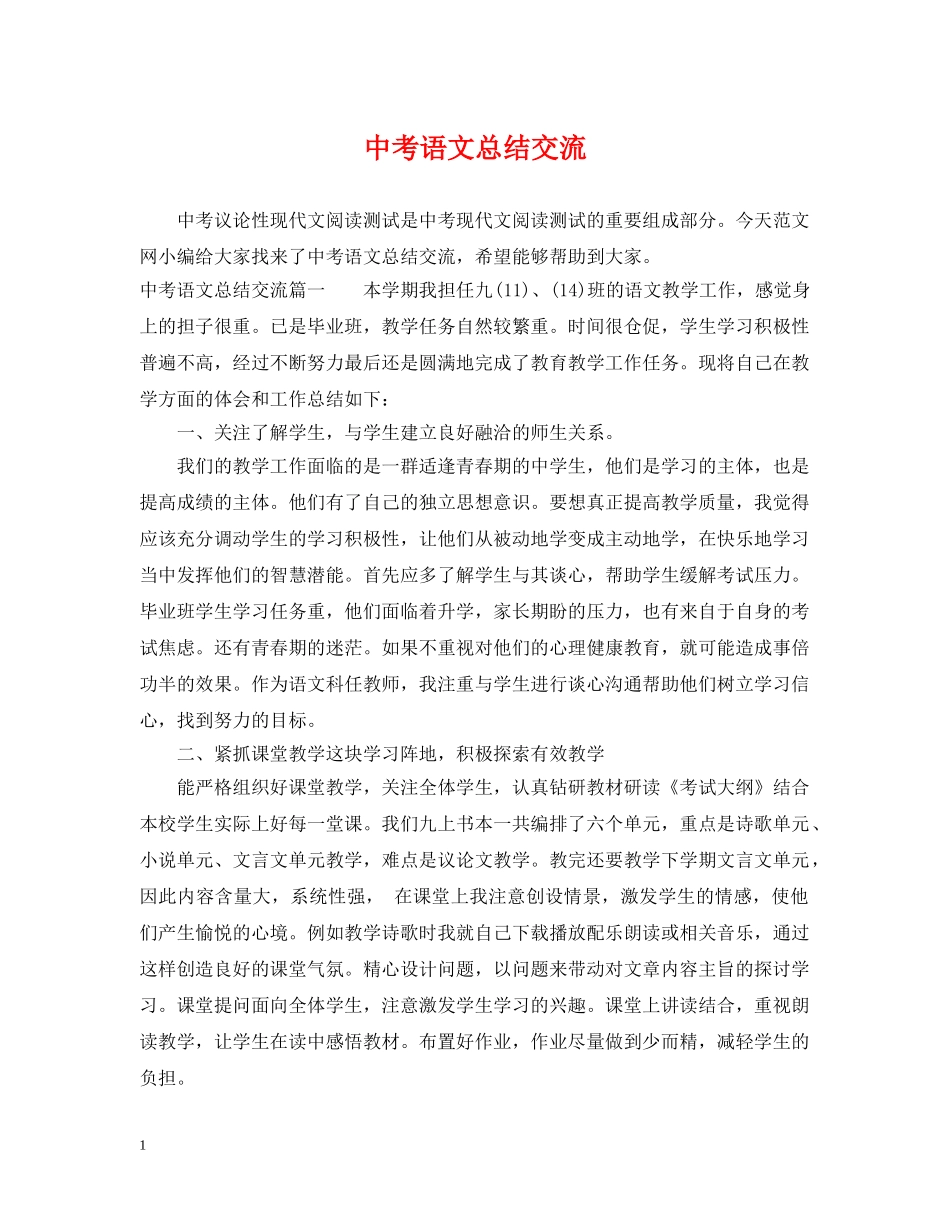 中考语文总结交流

中考议论性现代文阅读测试是中考现代文阅读测试的重要组成部分。今天范文网小编给大家找来了中考语文总结交流，希望能够帮助到大家。

中考语文总结交流篇一　　本学期我担任九(11)、(14)班的语文教学工作，感觉身上的担子很重。已是毕业班，教学任务自然较繁重。时间很仓促，学生学习积极性普遍不高，经过不断努力最后还是圆满地完成了教育教学工作任务。现将自己在教学方面的体会和工作总结如下：

一、关注了解学生，与学生建立良好融洽的师生关系。

我们的教学工作面临的是一群适逢青春期的中学生，他们是学习的主体，也是提高成绩的主体。他们有了自己的独立思想意识。要想真正提高教学质量，我觉得应该充分调动学生的学习积极性，让他们从被动地学变成主动地学，在快乐地学习当中发挥他们的智慧潜能。首先应多了解学生与其谈心，帮助学生缓解考试压力。毕业班学生学习任务重，他们面临着升学，家长期盼的压力，也有来自于自身的考试焦虑。还有青春期的迷茫。如果不重视对他们的心理健康教育，就可能造成事倍功半的效果。作为语文科任教师，我注重与学生进行谈心沟通帮助他们树立学习信心，找到努力的目标。

二、紧抓课堂教学这块学习阵地，积极探索有效教学

能严格组织好课堂教学，关注全体学生，认真钻研教材研读《考试大纲》结合本校学生实际上好每一堂课。我们九上书本一共编排了六个单元，重点是诗歌单元、小说单元、文言文单元教学，难点是议论文教学。教完还要教学下学期文言文单元，因此内容含量大，系统性强，　在课堂上我注意创设情景，激发学生的情感，使他们产生愉悦的心境。例如教学诗歌时我就自己下载播放配乐朗读或相关音乐，通过这样创造良好的课堂气氛。精心设计问题，以问题来带动对文章内容主旨的探讨学习。课堂提问面向全体学生，注意激发学生学习的兴趣。课堂上讲读结合，重视朗读教学，让学生在读中感悟教材。布置好作业，作业尽量做到少而精，减轻学生的负担。

1